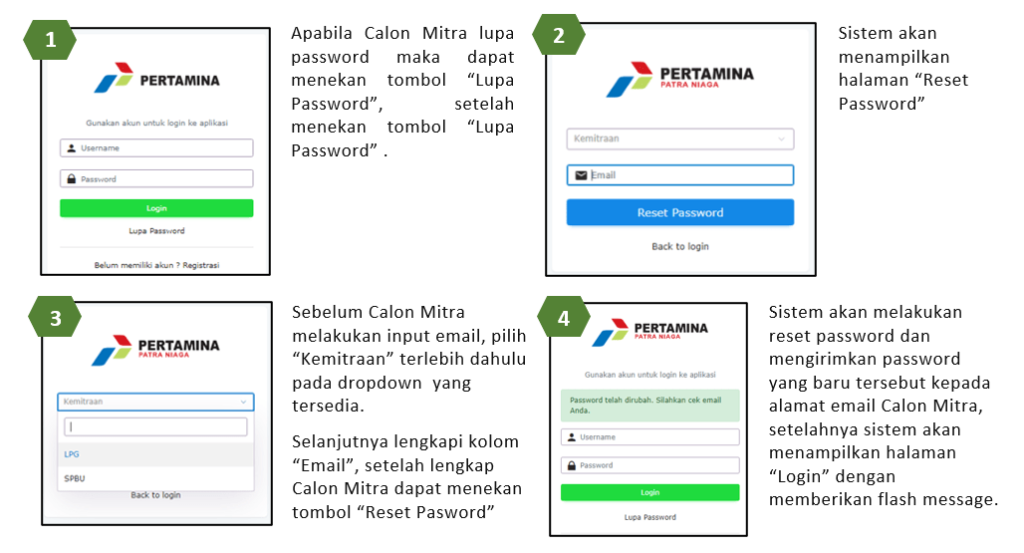 1

PERTAMINA

Gunakan akun untuk login ke aplikasi

Username

Password

Login

Lupa Password

Belum memiliki akun ? Registrasi

Apabila Calon Mitra lupa password maka dapat menekan tombol "Lupa Password", setelah menekan tombol "Lupa Password" .

2

PERTAMINA
PATRA NIAGA

Kemitraan

Email

Reset Password

Back to login

Sistem akan menampilkan halaman "Reset Password"

3

PERTAMINA
PATRA NIAGA

Kemitraan

LPG

SPBU

Back to login

Sebelum Calon Mitra melakukan input email, pilih "Kemitraan" terlebih dahulu pada dropdown yang tersedia.

Selanjutnya lengkapi kolom "Email", setelah lengkap Calon Mitra dapat menekan tombol "Reset Pasword"

4

PERTAMINA
PATRA NIAGA

Gunakan akun untuk login ke aplikasi

Password telah dirubah. Silahkan cek email Anda.

Username

Password

Login

Lupa Password

Sistem akan melakukan reset password dan mengirimkan password yang baru tersebut kepada alamat email Calon Mitra, setelahnya sistem akan menampilkan halaman "Login" dengan memberikan flash message.